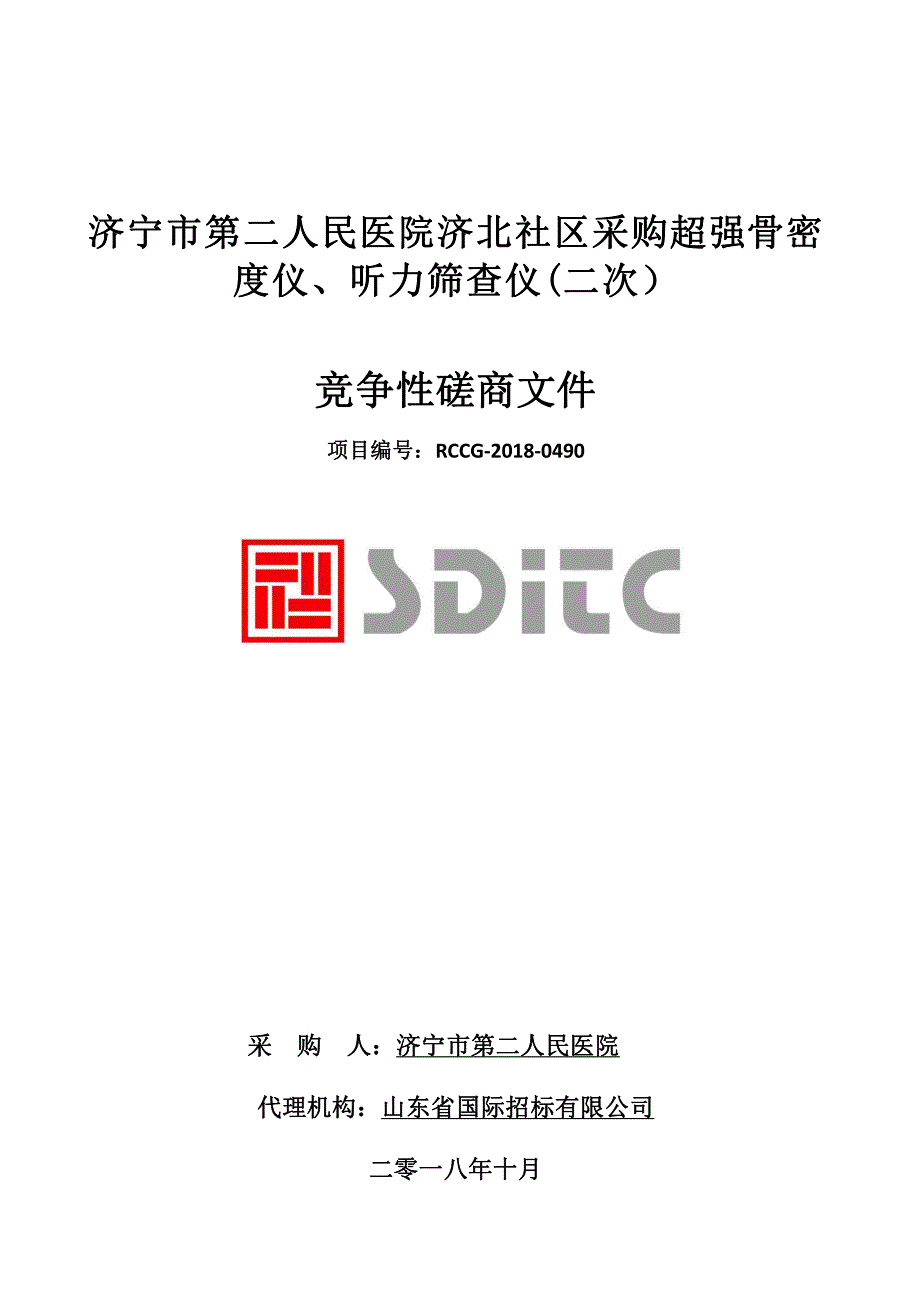 济宁市第二人民医院济北社区采购超强骨密度仪、听力筛查仪(二次）

竞争性磋商文件

项目编号：RCCG-2018-0490

SDiTC

采　购　人：济宁市第二人民医院

代理机构：山东省国际招标有限公司

二零一八年十月